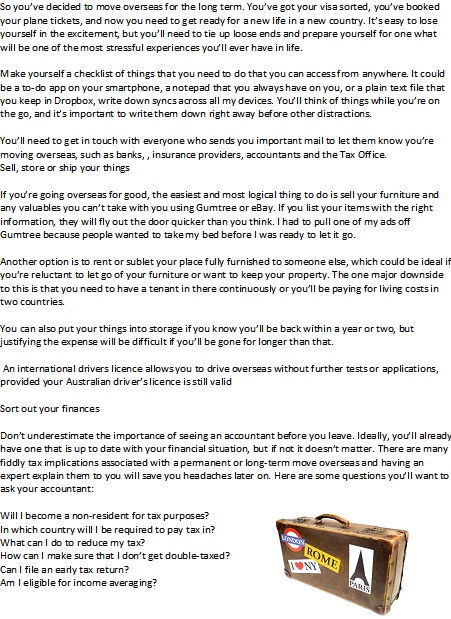 So you've decided to move overseas for the long term. You've got your visa sorted, you've booked your plane tickets, and now you need to get ready for a new life in a new country. It's easy to lose yourself in the excitement, but you'll need to tie up loose ends and prepare yourself for one what will be one of the most stressful experiences you'll ever have in life.

Make yourself a checklist of things that you need to do that you can access from anywhere. It could be a to-do app on your smartphone, a notepad that you always have on you, or a plain text file that you keep in Dropbox, write down syncs across all my devices. You'll think of things while you're on the go, and it's important to write them down right away before other distractions.

You'll need to get in touch with everyone who sends you important mail to let them know you're moving overseas, such as banks, , insurance providers, accountants and the Tax Office.
Sell, store or ship your things

If you're going overseas for good, the easiest and most logical thing to do is sell your furniture and any valuables you can't take with you using Gumtree or eBay. If you list your items with the right information, they will fly out the door quicker than you think. I had to pull one of my ads off Gumtree because people wanted to take my bed before I was ready to let it go.

Another option is to rent or sublet your place fully furnished to someone else, which could be ideal if you're reluctant to let go of your furniture or want to keep your property. The one major downside to this is that you need to have a tenant in there continuously or you'll be paying for living costs in two countries.

You can also put your things into storage if you know you'll be back within a year or two, but justifying the expense will be difficult if you'll be gone for longer than that.

An international drivers licence allows you to drive overseas without further tests or applications, provided your Australian driver's licence is still valid

Sort out your finances

Don't underestimate the importance of seeing an accountant before you leave. Ideally, you'll already have one that is up to date with your financial situation, but if not it doesn't matter. There are many fiddly tax implications associated with a permanent or long-term move overseas and having an expert explain them to you will save you headaches later on. Here are some questions you'll want to ask your accountant:

Will I become a non-resident for tax purposes?
In which country will I be required to pay tax in?
What can I do to reduce my tax?
How can I make sure that I don't get double-taxed?
Can I file an early tax return?
Am I eligible for income averaging?

LONDON
ROME
I ♥ NY
PARIS